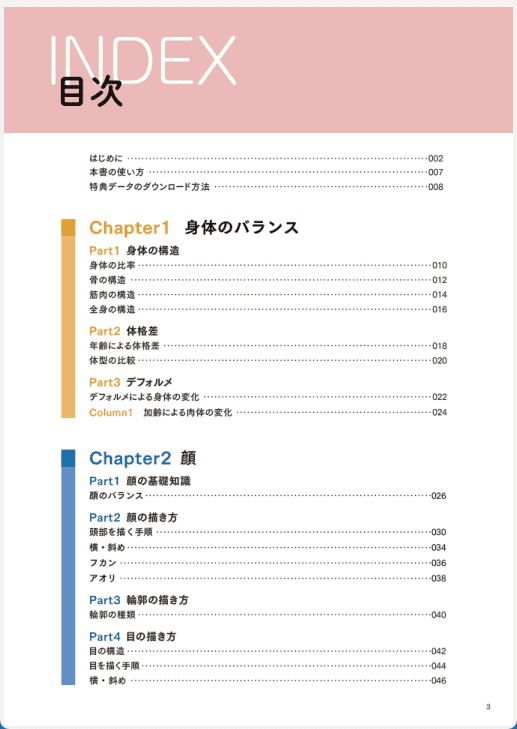 INDEX
目次

はじめに ……002
本書の使い方 ……007
特典データのダウンロード方法 ……008

Chapter1 身体のバランス

Part1 身体の構造
身体の比率 ……010
骨の構造 ……012
筋肉の構造 ……014
全身の構造 ……016

Part2 体格差
年齢による体格差 ……018
体型の比較 ……020

Part3 デフォルメ
デフォルメによる身体の変化 ……022
Column1 加齢による肉体の変化 ……024

Chapter2 顔

Part1 顔の基礎知識
顔のバランス ……026

Part2 顔の描き方
頭部を描く手順 ……030
横・斜め ……034
フカン ……036
アオリ ……038

Part3 輪郭の描き方
輪郭の種類 ……040

Part4 目の描き方
目の構造 ……042
目を描く手順 ……044
横・斜め ……046

3